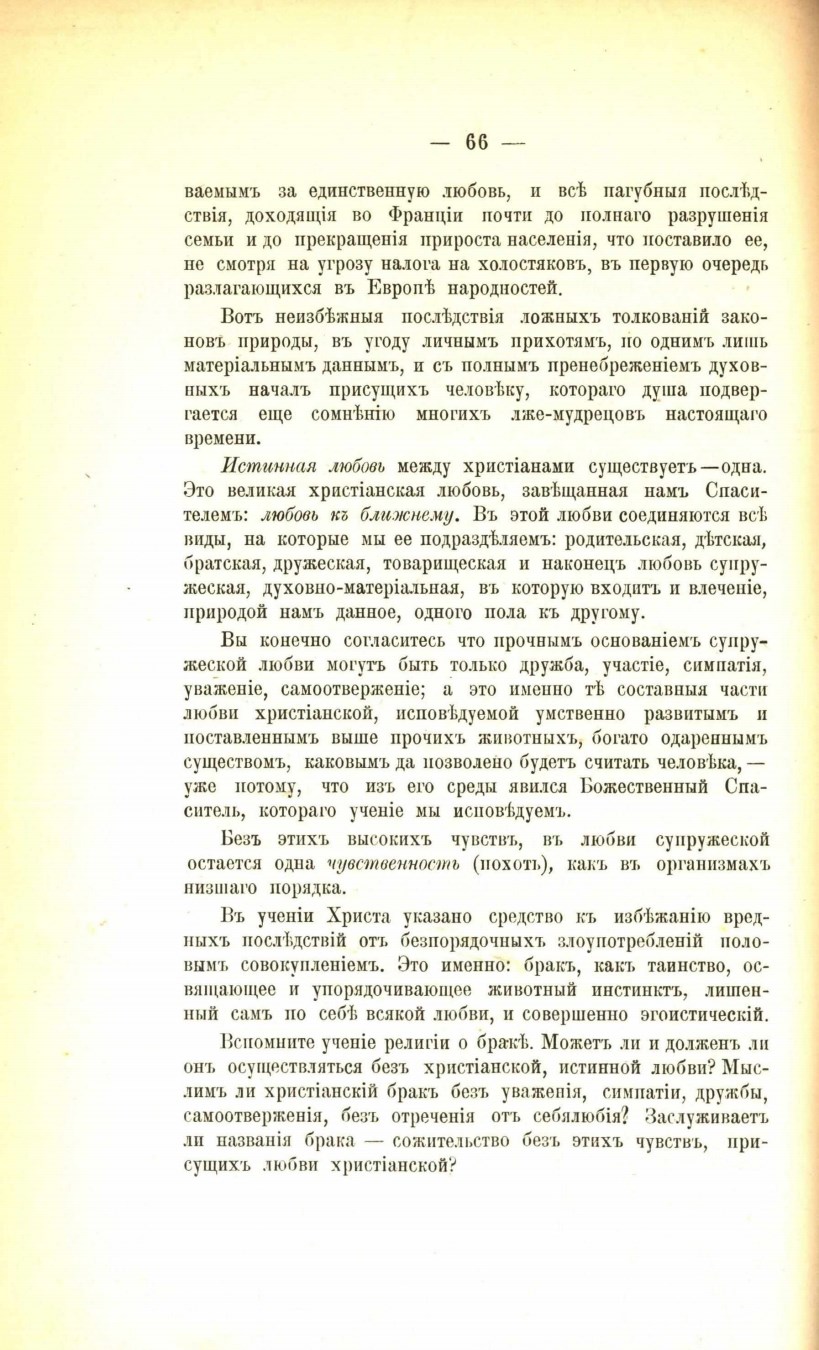 — 66 —

ваемымъ за единственную любовь, и всѣ пагубныя послѣдствія, доходящія во Франціи почти до полнаго разрушенія семьи и до прекращенія прироста населенія, что поставило ее, не смотря на угрозу налога на холостяковъ, въ первую очередь разлагающихся въ Европѣ народностей.

Вотъ неизбѣжныя послѣдствія ложныхъ толкованій законовъ природы, въ угоду личнымъ прихотямъ, по однимъ лишь матеріальнымъ даннымъ, и съ полнымъ пренебреженіемъ духовныхъ началъ присущихъ человѣку, котораго душа подвергается еще сомнѣнію многихъ лже-мудрецовъ настоящаго времени.

Истинная любовь между христіанами существуетъ—одна. Это великая христіанская любовь, завѣщанная намъ Спасителемъ: любовь къ ближнему. Въ этой любви соединяются всѣ виды, на которые мы ее подраздѣляемъ: родительская, дѣтская, братская, дружеская, товарищеская и наконецъ любовь супружеская, духовно-матеріальная, въ которую входитъ и влеченіе, природой намъ данное, одного пола къ другому.

Вы конечно согласитесь что прочнымъ основаніемъ супружеской любви могутъ быть только дружба, участіе, симпатія, уваженіе, самоотверженіе; а это именно тѣ составныя части любви христіанской, исповѣдуемой умственно развитымъ и поставленнымъ выше прочихъ животныхъ, богато одареннымъ существомъ, каковымъ да позволено будетъ считать человѣка,— уже потому, что изъ его среды явился Божественный Спаситель, котораго ученіе мы исповѣдуемъ.

Безъ этихъ высокихъ чувствъ, въ любви супружеской остается одна чувственность (похоть), какъ въ организмахъ низшаго порядка.

Въ ученіи Христа указано средство къ избѣжанію вредныхъ послѣдствій отъ безпорядочныхъ злоупотребленій половымъ совокупленіемъ. Это именно: бракъ, какъ таинство, освящающее и упорядочивающее животный инстинктъ, лишенный самъ по себѣ всякой любви, и совершенно эгоистическій.

Вспомните ученіе религіи о бракѣ. Можетъ ли и долженъ ли онъ осуществляться безъ христіанской, истинной любви? Мыслимъ ли христіанскій бракъ безъ уваженія, симпатіи, дружбы, самоотверженія, безъ отреченія отъ себялюбія? Заслуживаетъ ли названія брака — сожительство безъ этихъ чувствъ, присущихъ любви христіанской?